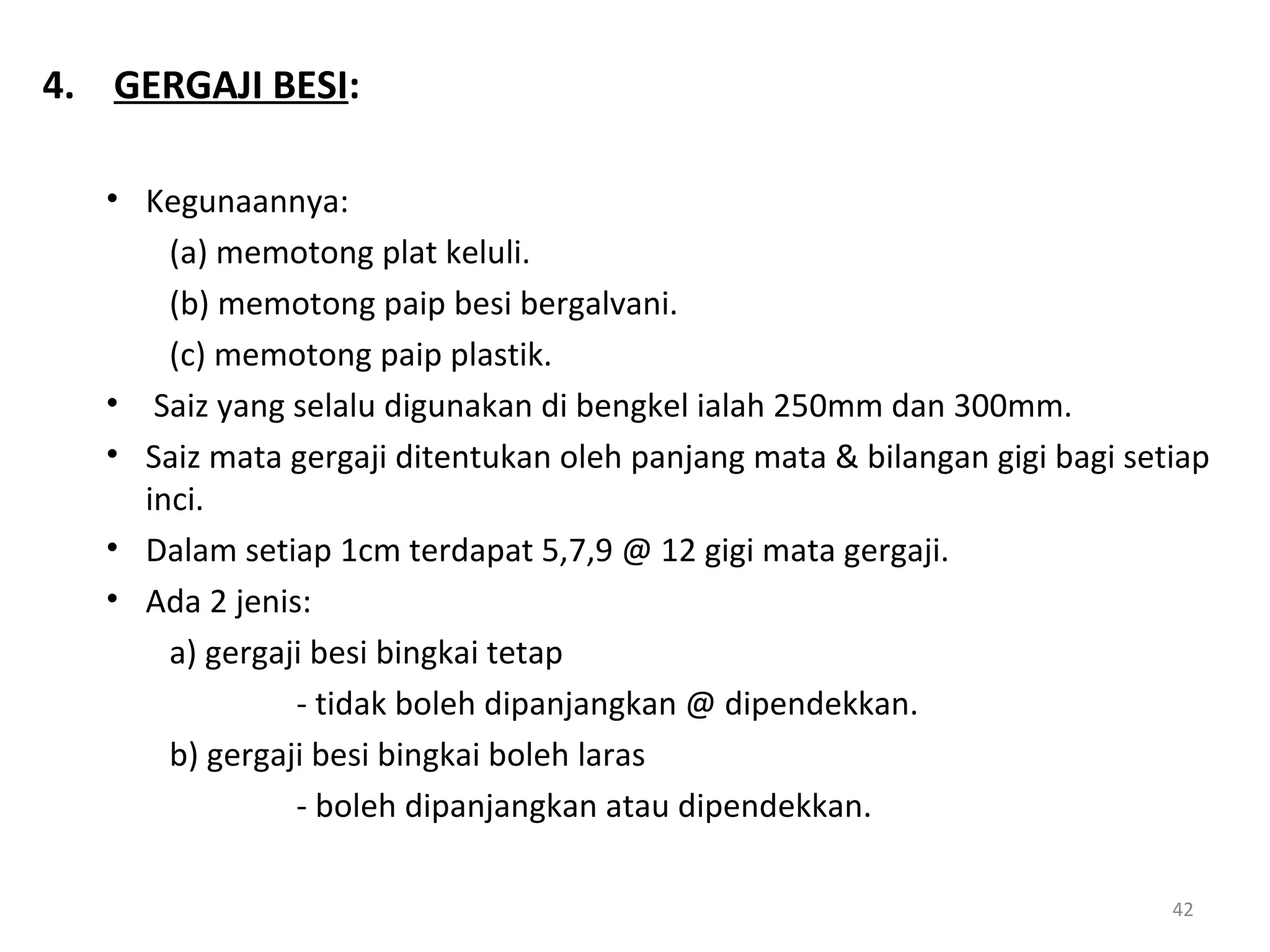 4. GERGAJI BESI:

• Kegunaannya:
(a) memotong plat keluli.
(b) memotong paip besi bergalvani.
(c) memotong paip plastik.
• Saiz yang selalu digunakan di bengkel ialah 250mm dan 300mm.
• Saiz mata gergaji ditentukan oleh panjang mata & bilangan gigi bagi setiap inci.
• Dalam setiap 1cm terdapat 5,7,9 @ 12 gigi mata gergaji.
• Ada 2 jenis:
a) gergaji besi bingkai tetap
- tidak boleh dipanjangkan @ dipendekkan.
b) gergaji besi bingkai boleh laras
- boleh dipanjangkan atau dipendekkan.

42